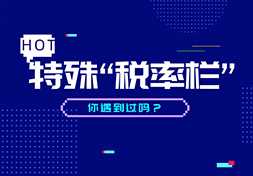 HOT

特殊“税率栏”

你遇到过吗？